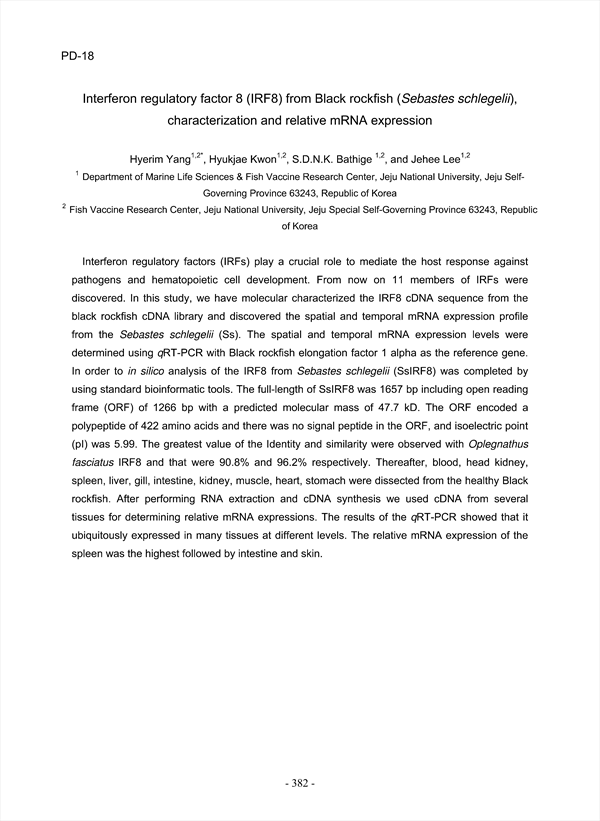 PD-18

Interferon regulatory factor 8 (IRF8) from Black rockfish (Sebastes schlegelii), characterization and relative mRNA expression

Hyerim Yang$^{1,2*}$, Hyukjae Kwon$^{1,2}$, S.D.N.K. Bathige $^{1,2}$, and Jehee Lee$^{1,2}$

$^{1}$ Department of Marine Life Sciences & Fish Vaccine Research Center, Jeju National University, Jeju Self-Governing Province 63243, Republic of Korea

$^{2}$ Fish Vaccine Research Center, Jeju National University, Jeju Special Self-Governing Province 63243, Republic of Korea

Interferon regulatory factors (IRFs) play a crucial role to mediate the host response against pathogens and hematopoietic cell development. From now on 11 members of IRFs were discovered. In this study, we have molecular characterized the IRF8 cDNA sequence from the black rockfish cDNA library and discovered the spatial and temporal mRNA expression profile from the Sebastes schlegelii (Ss). The spatial and temporal mRNA expression levels were determined using qRT-PCR with Black rockfish elongation factor 1 alpha as the reference gene. In order to in silico analysis of the IRF8 from Sebastes schlegelii (SsIRF8) was completed by using standard bioinformatic tools. The full-length of SsIRF8 was 1657 bp including open reading frame (ORF) of 1266 bp with a predicted molecular mass of 47.7 kD. The ORF encoded a polypeptide of 422 amino acids and there was no signal peptide in the ORF, and isoelectric point (pI) was 5.99. The greatest value of the Identity and similarity were observed with Oplegnathus fasciatus IRF8 and that were 90.8% and 96.2% respectively. Thereafter, blood, head kidney, spleen, liver, gill, intestine, kidney, muscle, heart, stomach were dissected from the healthy Black rockfish. After performing RNA extraction and cDNA synthesis we used cDNA from several tissues for determining relative mRNA expressions. The results of the qRT-PCR showed that it ubiquitously expressed in many tissues at different levels. The relative mRNA expression of the spleen was the highest followed by intestine and skin.

- 382 -